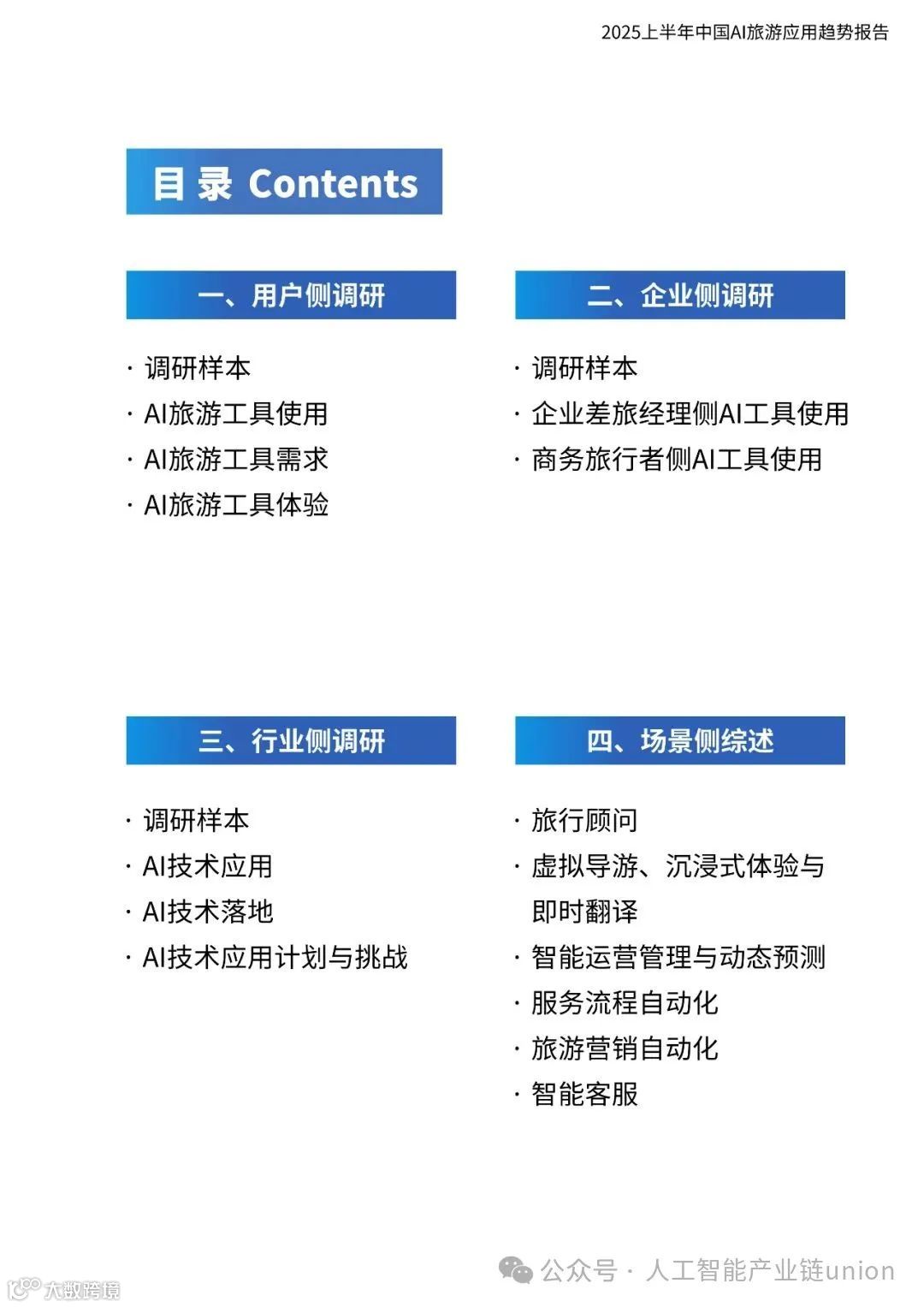 2025上半年中国AI旅游应用趋势报告

目录 Contents

一、用户侧调研

· 调研样本
· AI旅游工具使用
· AI旅游工具需求
· AI旅游工具体验

二、企业侧调研

· 调研样本
· 企业差旅经理侧AI工具使用
· 商务旅行者侧AI工具使用

三、行业侧调研

· 调研样本
· AI技术应用
· AI技术落地
· AI技术应用计划与挑战

四、场景侧综述

· 旅行顾问
· 虚拟导游、沉浸式体验与即时翻译
· 智能运营管理与动态预测
· 服务流程自动化
· 旅游营销自动化
· 智能客服

公众号 · 人工智能产业链union

大数跨境